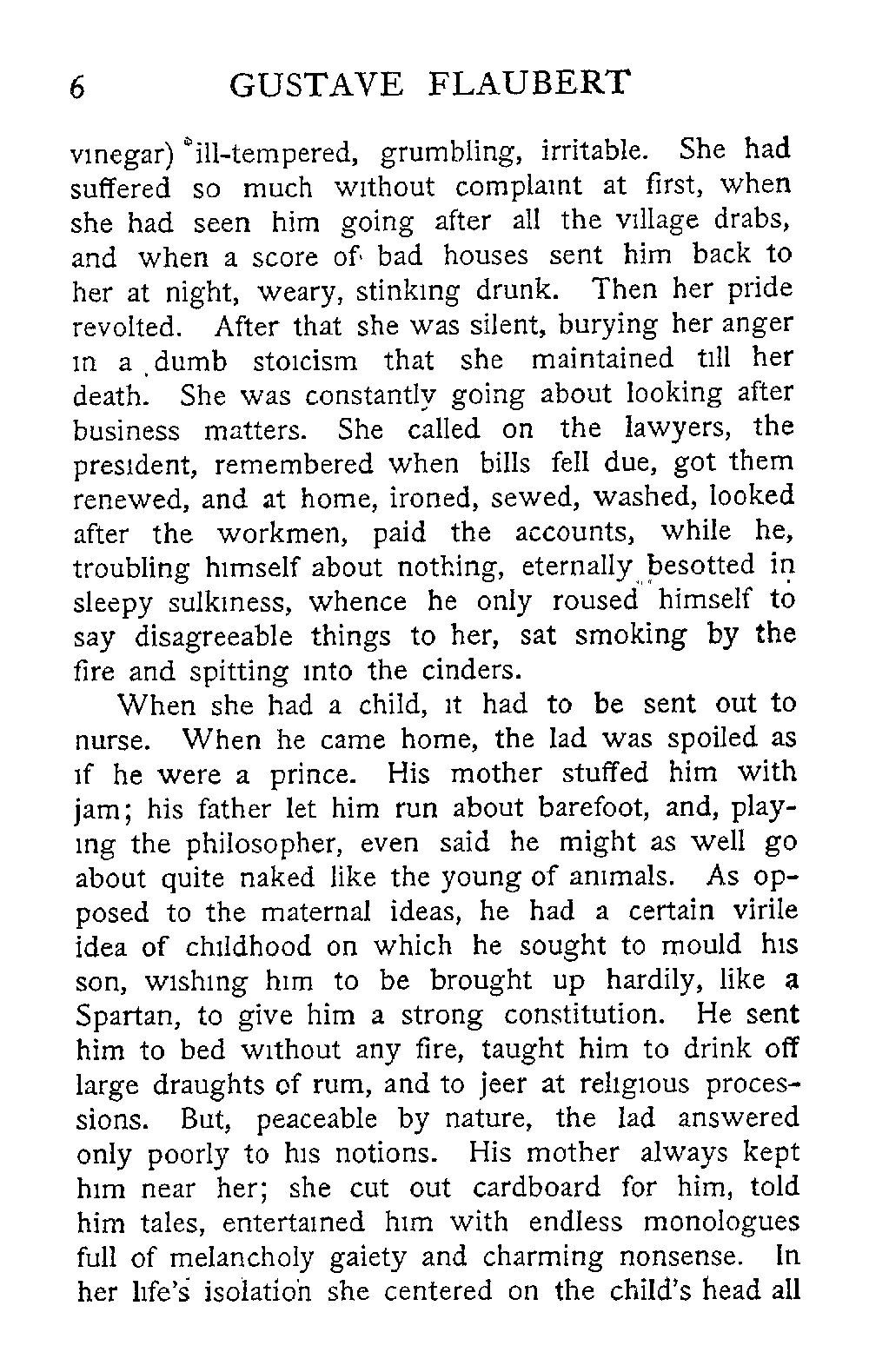 6 GUSTAVE FLAUBERT

vinegar) ill-tempered, grumbling, irritable. She had suffered so much without complaint at first, when she had seen him going after all the village drabs, and when a score of bad houses sent him back to her at night, weary, stinking drunk. Then her pride revolted. After that she was silent, burying her anger in a dumb stoicism that she maintained till her death. She was constantly going about looking after business matters. She called on the lawyers, the president, remembered when bills fell due, got them renewed, and at home, ironed, sewed, washed, looked after the workmen, paid the accounts, while he, troubling himself about nothing, eternally besotted in sleepy sulkiness, whence he only roused himself to say disagreeable things to her, sat smoking by the fire and spitting into the cinders.

When she had a child, it had to be sent out to nurse. When he came home, the lad was spoiled as if he were a prince. His mother stuffed him with jam; his father let him run about barefoot, and, playing the philosopher, even said he might as well go about quite naked like the young of animals. As opposed to the maternal ideas, he had a certain virile idea of childhood on which he sought to mould his son, wishing him to be brought up hardily, like a Spartan, to give him a strong constitution. He sent him to bed without any fire, taught him to drink off large draughts of rum, and to jeer at religious processions. But, peaceable by nature, the lad answered only poorly to his notions. His mother always kept him near her; she cut out cardboard for him, told him tales, entertained him with endless monologues full of melancholy gaiety and charming nonsense. In her life's isolation she centered on the child's head all